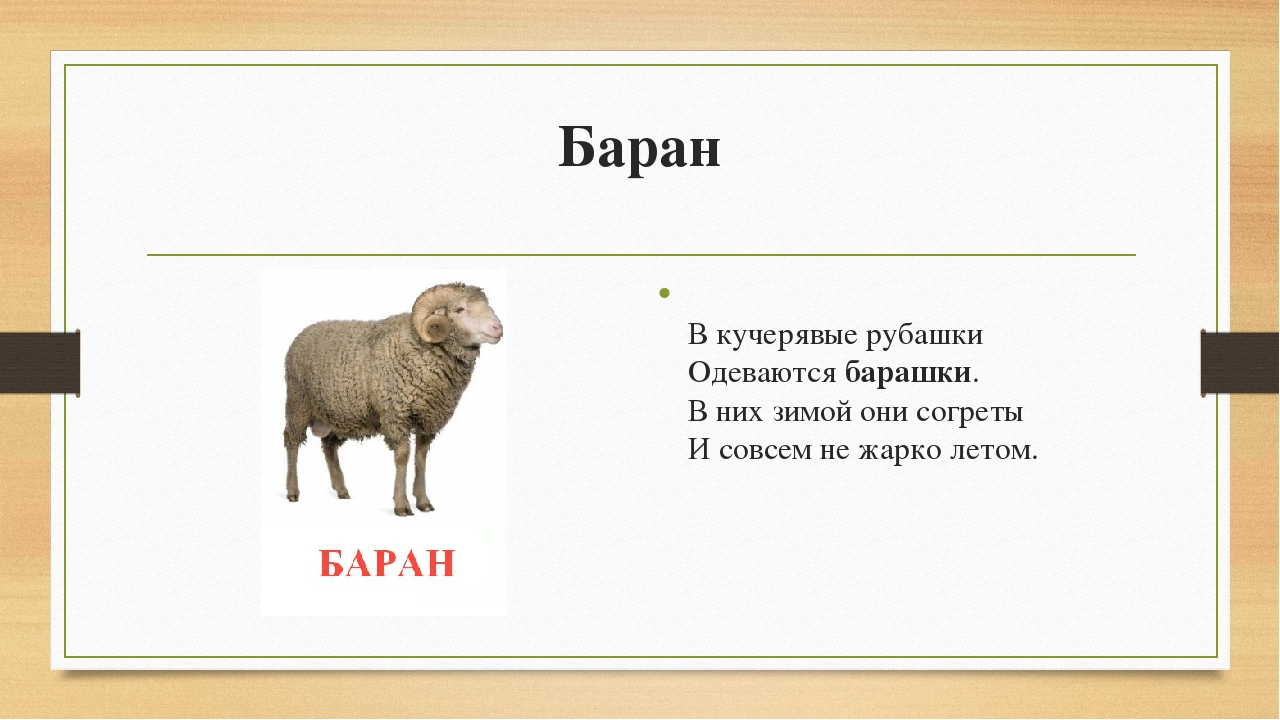 Баран

БАРАН

В кучерявые рубашки
Одеваются барашки.
В них зимой они согреты
И совсем не жарко летом.